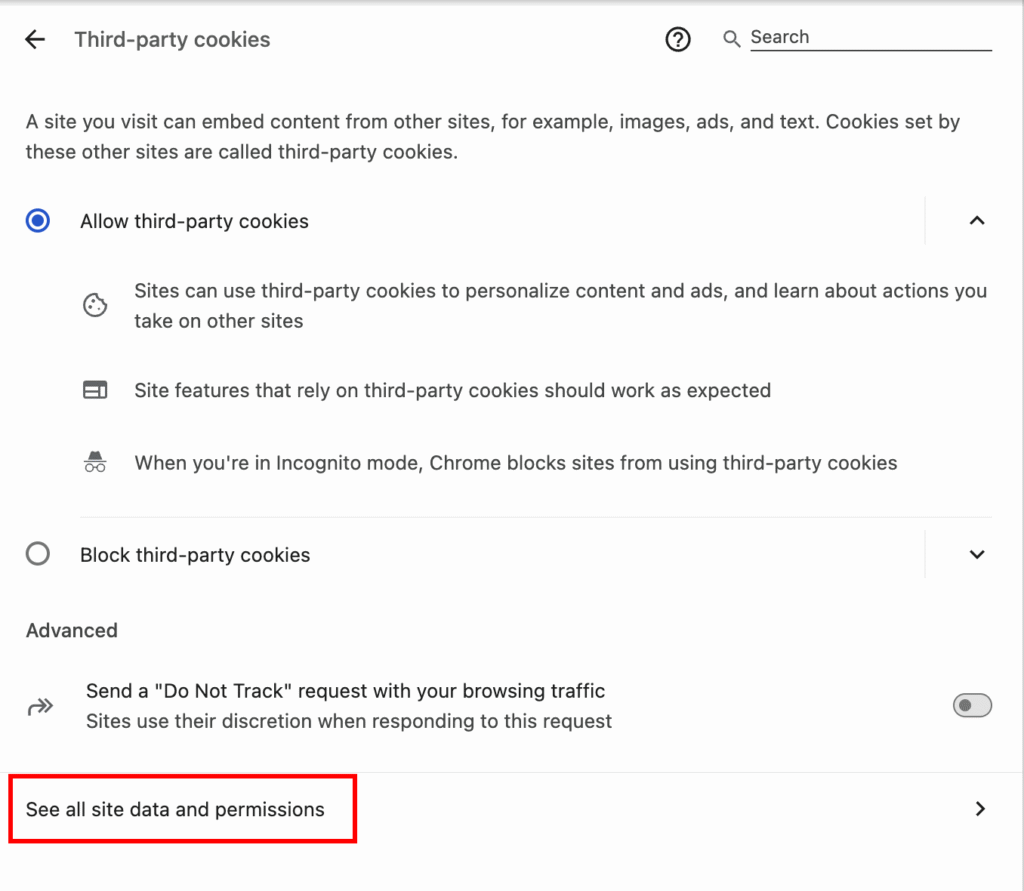 Third-party cookies

Search

A site you visit can embed content from other sites, for example, images, ads, and text. Cookies set by these other sites are called third-party cookies.

Allow third-party cookies

Sites can use third-party cookies to personalize content and ads, and learn about actions you take on other sites

Site features that rely on third-party cookies should work as expected

When you're in Incognito mode, Chrome blocks sites from using third-party cookies

Block third-party cookies

Advanced

Send a "Do Not Track" request with your browsing traffic
Sites use their discretion when responding to this request

See all site data and permissions